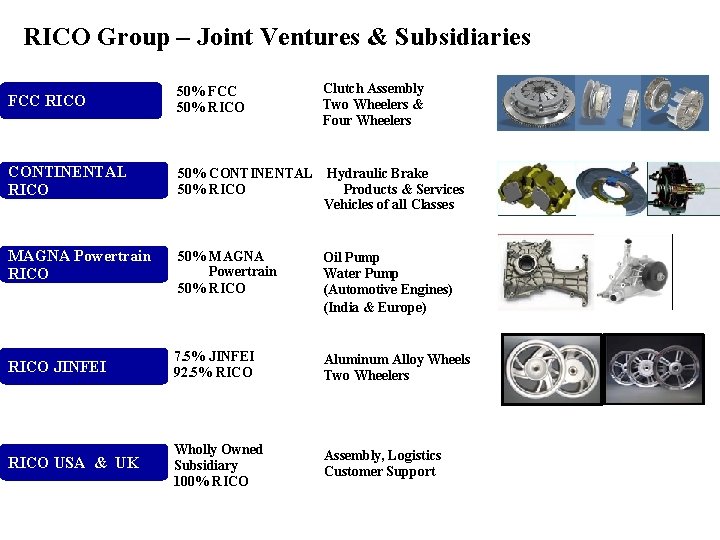 RICO Group – Joint Ventures & Subsidiaries

FCC RICO

50% FCC
50% RICO

Clutch Assembly
Two Wheelers &
Four Wheelers

CONTINENTAL RICO

50% CONTINENTAL
50% RICO

Hydraulic Brake
Products & Services
Vehicles of all Classes

MAGNA Powertrain RICO

50% MAGNA
Powertrain
50% RICO

Oil Pump
Water Pump
(Automotive Engines)
(India & Europe)

RICO JINFEI

7.5% JINFEI
92.5% RICO

Aluminum Alloy Wheels
Two Wheelers

RICO USA & UK

Wholly Owned
Subsidiary
100% RICO

Assembly, Logistics
Customer Support